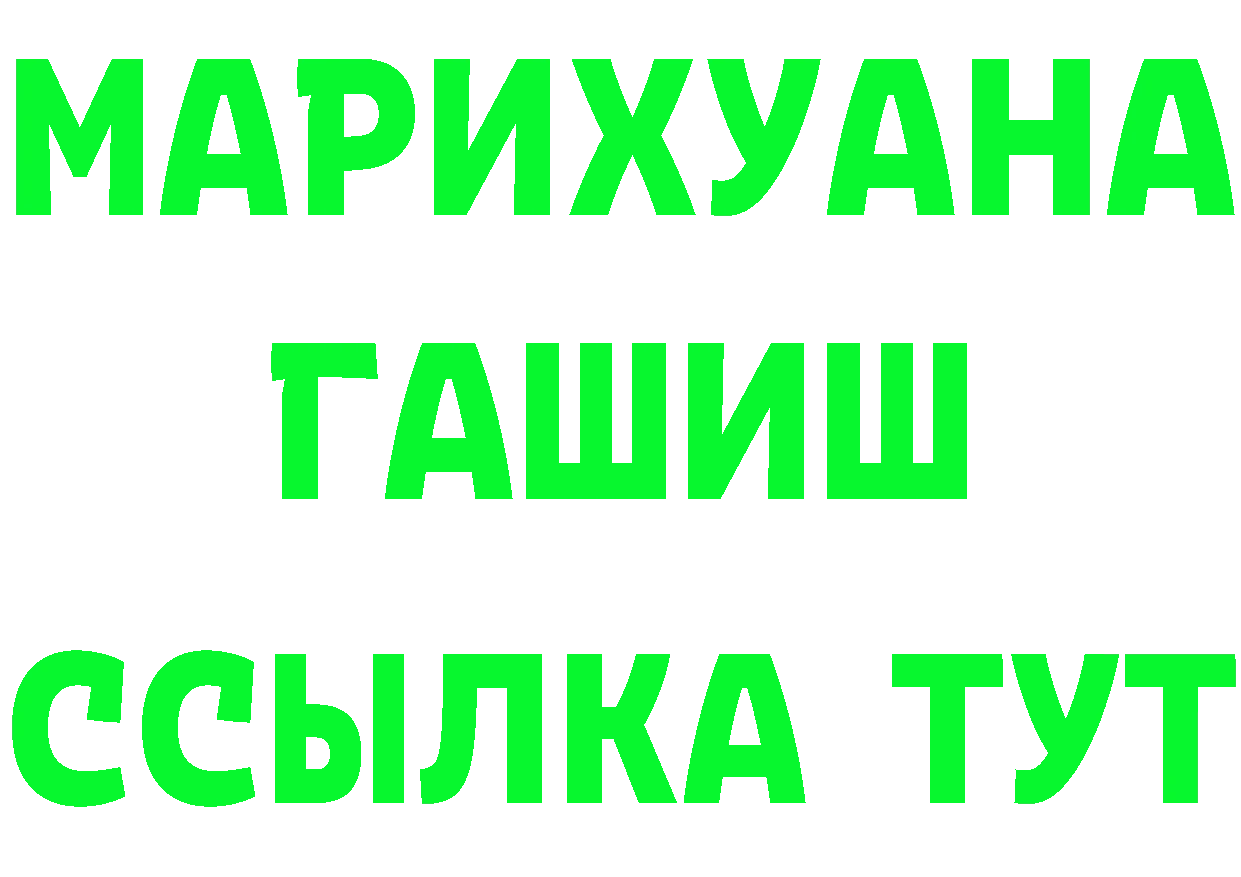 МАРИХУАНА
ГАШИШ
ССЫЛКА ТУТ